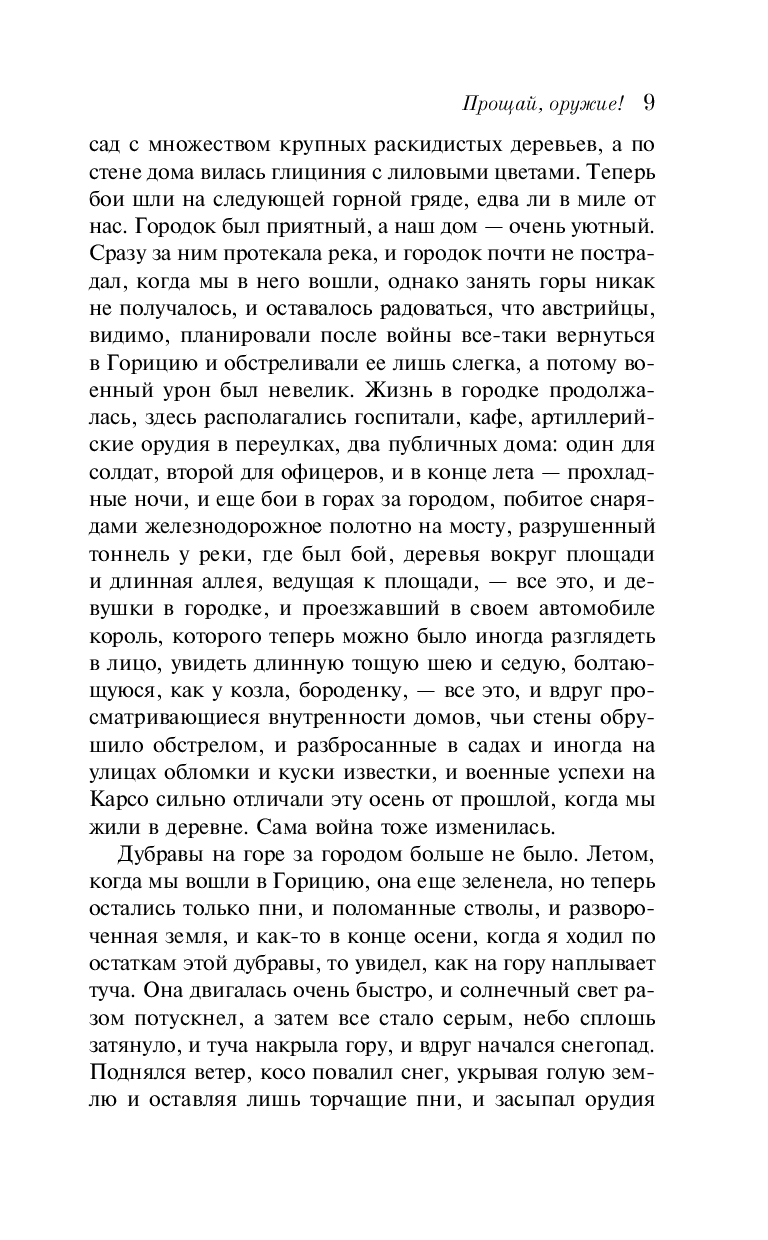 Прощай, оружие! 9

сад с множеством крупных раскидистых деревьев, а по стене дома вилась глициния с лиловыми цветами. Теперь бои шли на следующей горной гряде, едва ли в миле от нас. Городок был приятный, а наш дом — очень уютный. Сразу за ним протекала река, и городок почти не пострадал, когда мы в него вошли, однако занять горы никак не получалось, и оставалось радоваться, что австрийцы, видимо, планировали после войны все-таки вернуться в Горицию и обстреливали ее лишь слегка, а потому военный урон был невелик. Жизнь в городке продолжалась, здесь располагались госпитали, кафе, артиллерийские орудия в переулках, два публичных дома: один для солдат, второй для офицеров, и в конце лета — прохладные ночи, и еще бои в горах за городом, побитое снарядами железнодорожное полотно на мосту, разрушенный тоннель у реки, где был бой, деревья вокруг площади и длинная аллея, ведущая к площади, — все это, и девушки в городке, и проезжавший в своем автомобиле король, которого теперь можно было иногда разглядеть в лицо, увидеть длинную тощую шею и седую, болтающуюся, как у козла, бороденку, — все это, и вдруг просматривающиеся внутренности домов, чьи стены обрушило обстрелом, и разбросанные в садах и иногда на улицах обломки и куски известки, и военные успехи на Карсо сильно отличали эту осень от прошлой, когда мы жили в деревне. Сама война тоже изменилась.

Дубравы на горе за городом больше не было. Летом, когда мы вошли в Горицию, она еще зеленела, но теперь остались только пни, и поломанные стволы, и развороченная земля, и как-то в конце осени, когда я ходил по остаткам этой дубравы, то увидел, как на гору наплывает туча. Она двигалась очень быстро, и солнечный свет разом потускнел, а затем все стало серым, небо сплошь затянуло, и туча накрыла гору, и вдруг начался снегопад. Поднялся ветер, косо повалил снег, укрывая голую землю и оставляя лишь торчащие пни, и засыпал орудия